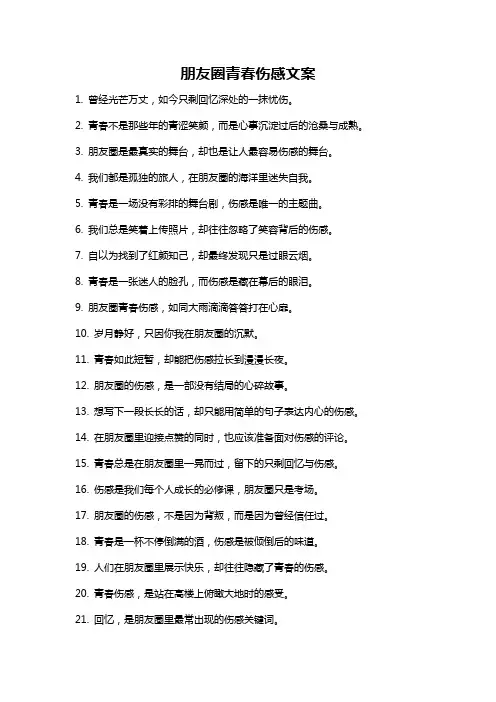 朋友圈青春伤感文案

1. 曾经光芒万丈，如今只剩回忆深处的一抹忧伤。

2. 青春不是那些年的青涩笑颜，而是心事沉淀过后的沧桑与成熟。

3. 朋友圈是最真实的舞台，却也是让人最容易伤感的舞台。

4. 我们都是孤独的旅人，在朋友圈的海洋里迷失自我。

5. 青春是一场没有彩排的舞台剧，伤感是唯一的主题曲。

6. 我们总是笑着上传照片，却往往忽略了笑容背后的伤感。

7. 自以为找到了红颜知己，却最终发现只是过眼云烟。

8. 青春是一张迷人的脸孔，而伤感是藏在幕后的眼泪。

9. 朋友圈青春伤感，如同大雨滴滴答答打在心扉。

10. 岁月静好，只因你我在朋友圈的沉默。

11. 青春如此短暂，却能把伤感拉长到漫漫长夜。

12. 朋友圈的伤感，是一部没有结局的心碎故事。

13. 想写下一段长长的话，却只能用简单的句子表达内心的伤感。

14. 在朋友圈里迎接点赞的同时，也应该准备面对伤感的评论。

15. 青春总是在朋友圈里一晃而过，留下的只剩回忆与伤感。

16. 伤感是我们每个人成长的必修课，朋友圈只是考场。

17. 朋友圈的伤感，不是因为背叛，而是因为曾经信任过。

18. 青春是一杯不停倒满的酒，伤感是被倾倒后的味道。

19. 人们在朋友圈里展示快乐，却往往隐藏了青春的伤感。

20. 青春伤感，是站在高楼上俯瞰大地时的感受。

21. 回忆，是朋友圈里最常出现的伤感关键词。